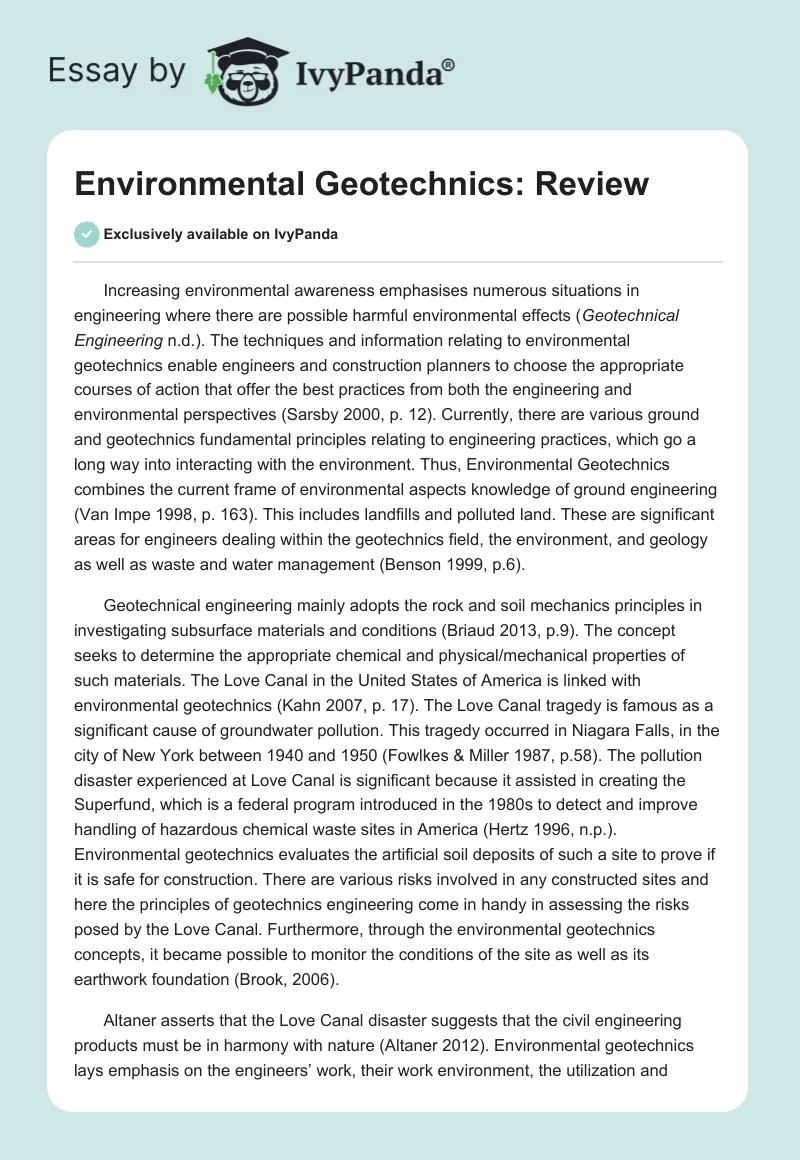 Essay by IvyPanda®

Environmental Geotechnics: Review

Exclusively available on IvyPanda

Increasing environmental awareness emphasises numerous situations in engineering where there are possible harmful environmental effects (Geotechnical Engineering n.d.). The techniques and information relating to environmental geotechnics enable engineers and construction planners to choose the appropriate courses of action that offer the best practices from both the engineering and environmental perspectives (Sarsby 2000, p. 12). Currently, there are various ground and geotechnics fundamental principles relating to engineering practices, which go a long way into interacting with the environment. Thus, Environmental Geotechnics combines the current frame of environmental aspects knowledge of ground engineering (Van Impe 1998, p. 163). This includes landfills and polluted land. These are significant areas for engineers dealing within the geotechnics field, the environment, and geology as well as waste and water management (Benson 1999, p.6).

Geotechnical engineering mainly adopts the rock and soil mechanics principles in investigating subsurface materials and conditions (Briaud 2013, p.9). The concept seeks to determine the appropriate chemical and physical/mechanical properties of such materials. The Love Canal in the United States of America is linked with environmental geotechnics (Kahn 2007, p. 17). The Love Canal tragedy is famous as a significant cause of groundwater pollution. This tragedy occurred in Niagara Falls, in the city of New York between 1940 and 1950 (Fowlkes & Miller 1987, p.58). The pollution disaster experienced at Love Canal is significant because it assisted in creating the Superfund, which is a federal program introduced in the 1980s to detect and improve handling of hazardous chemical waste sites in America (Hertz 1996, n.p.). Environmental geotechnics evaluates the artificial soil deposits of such a site to prove if it is safe for construction. There are various risks involved in any constructed sites and here the principles of geotechnics engineering come in handy in assessing the risks posed by the Love Canal. Furthermore, through the environmental geotechnics concepts, it became possible to monitor the conditions of the site as well as its earthwork foundation (Brook, 2006).

Altaner asserts that the Love Canal disaster suggests that the civil engineering products must be in harmony with nature (Altaner 2012). Environmental geotechnics lays emphasis on the engineers' work, their work environment, the utilization and